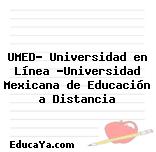 UMED- Universidad en Línea -Universidad Mexicana de Educación a Distancia

EducaYa.com